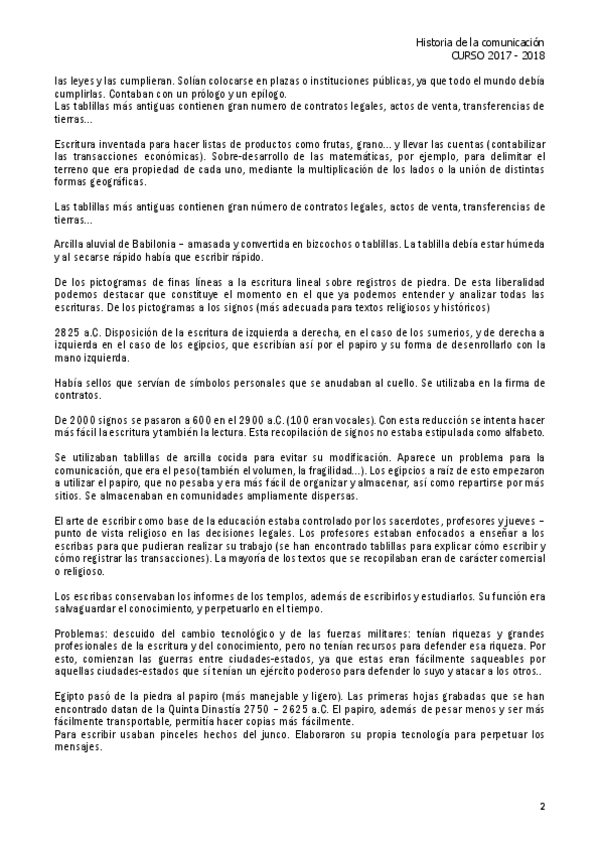 Historia de la comunicación
CURSO 2017 - 2018

las leyes y las cumplieran. Solían colocarse en plazas o instituciones públicas, ya que todo el mundo debía cumplirlas. Contaban con un prólogo y un epílogo.
Las tablillas más antiguas contienen gran numero de contratos legales, actos de venta, transferencias de tierras...

Escritura inventada para hacer listas de productos como frutas, grano... y llevar las cuentas (contabilizar las transacciones económicas). Sobre-desarrollo de las matemáticas, por ejemplo, para delimitar el terreno que era propiedad de cada uno, mediante la multiplicación de los lados o la unión de distintas formas geográficas.

Las tablillas más antiguas contienen gran número de contratos legales, actos de venta, transferencias de tierras...

Arcilla aluvial de Babilonia – amasada y convertida en bizcochos o tablillas. La tablilla debía estar húmeda y al secarse rápido había que escribir rápido.

De los pictogramas de finas líneas a la escritura lineal sobre registros de piedra. De esta liberalidad podemos destacar que constituye el momento en el que ya podemos entender y analizar todas las escrituras. De los pictogramas a los signos (más adecuada para textos religiosos y históricos)

2825 a.C. Disposición de la escritura de izquierda a derecha, en el caso de los sumerios, y de derecha a izquierda en el caso de los egipcios, que escribían así por el papiro y su forma de desenrollarlo con la mano izquierda.

Había sellos que servían de símbolos personales que se anudaban al cuello. Se utilizaba en la firma de contratos.

De 2000 signos se pasaron a 600 en el 2900 a.C. (100 eran vocales). Con esta reducción se intenta hacer más fácil la escritura y también la lectura. Esta recopilación de signos no estaba estipulada como alfabeto.

Se utilizaban tablillas de arcilla cocida para evitar su modificación. Aparece un problema para la comunicación, que era el peso(también el volumen, la fragilidad...). Los egipcios a raíz de esto empezaron a utilizar el papiro, que no pesaba y era más fácil de organizar y almacenar, así como repartirse por más sitios. Se almacenaban en comunidades ampliamente dispersas.

El arte de escribir como base de la educación estaba controlado por los sacerdotes, profesores y jueves – punto de vista religioso en las decisiones legales. Los profesores estaban enfocados a enseñar a los escribas para que pudieran realizar su trabajo (se han encontrado tablillas para explicar cómo escribir y cómo registrar las transacciones). La mayoría de los textos que se recopilaban eran de carácter comercial o religioso.

Los escribas conservaban los informes de los templos, además de escribirlos y estudiarlos. Su función era salvaguardar el conocimiento, y perpetuarlo en el tiempo.

Problemas: descuido del cambio tecnológico y de las fuerzas militares: tenían riquezas y grandes profesionales de la escritura y del conocimiento, pero no tenían recursos para defender esa riqueza. Por esto, comienzan las guerras entre ciudades-estados, ya que estas eran fácilmente saqueables por aquellas ciudades-estados que sí tenían un ejército poderoso para defender lo suyo y atacar a los otros..

Egipto pasó de la piedra al papiro (más manejable y ligero). Las primeras hojas grabadas que se han encontrado datan de la Quinta Dinastía 2750 – 2625 a.C. El papiro, además de pesar menos y ser más fácilmente transportable, permitía hacer copias más fácilmente.
Para escribir usaban pinceles hechos del junco. Elaboraron su propia tecnología para perpetuar los mensajes.

2